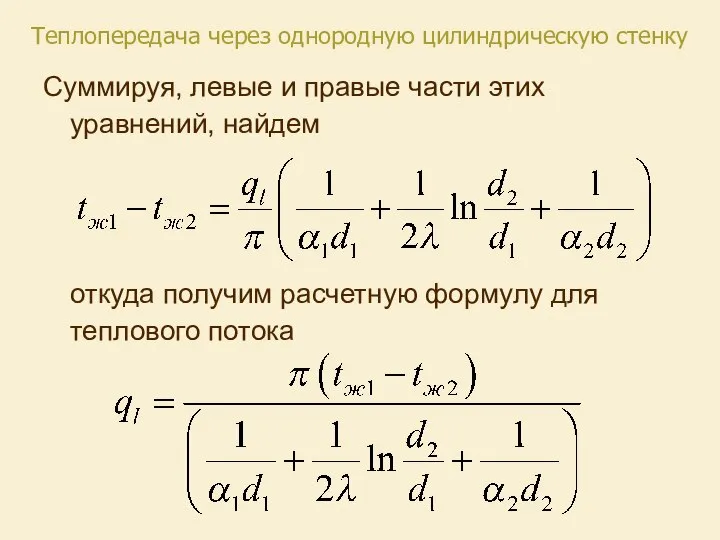 Теплопередача через однородную цилиндрическую стенку

Суммируя, левые и правые части этих уравнений, найдем

$t_{ж1} - t_{ж2} = \frac{q_l}{\pi}\left(\frac{1}{\alpha_1 d_1} + \frac{1}{2\lambda}\ln\frac{d_2}{d_1} + \frac{1}{\alpha_2 d_2}\right)$

откуда получим расчетную формулу для теплового потока

$q_l = \frac{\pi\left(t_{ж1} - t_{ж2}\right)}{\left(\frac{1}{\alpha_1 d_1} + \frac{1}{2\lambda}\ln\frac{d_2}{d_1} + \frac{1}{\alpha_2 d_2}\right)}$